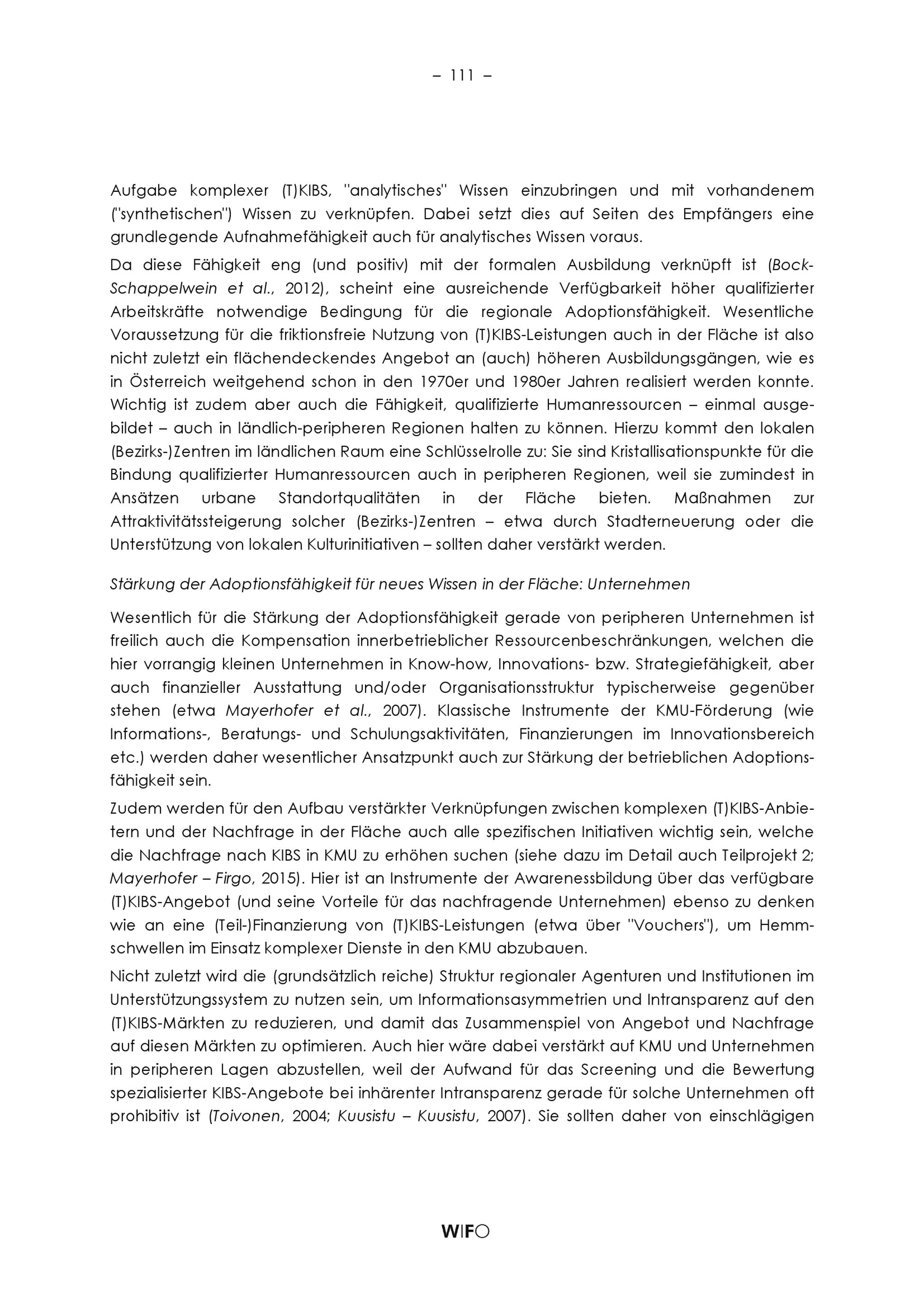 – 111 –

Aufgabe komplexer (T)KIBS, "analytisches" Wissen einzubringen und mit vorhandenem ("synthetischen") Wissen zu verknüpfen. Dabei setzt dies auf Seiten des Empfängers eine grundlegende Aufnahmefähigkeit auch für analytisches Wissen voraus.

Da diese Fähigkeit eng (und positiv) mit der formalen Ausbildung verknüpft ist (Bock-Schappelwein et al., 2012), scheint eine ausreichende Verfügbarkeit höher qualifizierter Arbeitskräfte notwendige Bedingung für die regionale Adoptionsfähigkeit. Wesentliche Voraussetzung für die friktionsfreie Nutzung von (T)KIBS-Leistungen auch in der Fläche ist also nicht zuletzt ein flächendeckendes Angebot an (auch) höheren Ausbildungsgängen, wie es in Österreich weitgehend schon in den 1970er und 1980er Jahren realisiert werden konnte. Wichtig ist zudem aber auch die Fähigkeit, qualifizierte Humanressourcen – einmal ausgebildet – auch in ländlich-peripheren Regionen halten zu können. Hierzu kommt den lokalen (Bezirks-)Zentren im ländlichen Raum eine Schlüsselrolle zu: Sie sind Kristallisationspunkte für die Bindung qualifizierter Humanressourcen auch in peripheren Regionen, weil sie zumindest in Ansätzen urbane Standortqualitäten in der Fläche bieten. Maßnahmen zur Attraktivitätssteigerung solcher (Bezirks-)Zentren – etwa durch Stadterneuerung oder die Unterstützung von lokalen Kulturinitiativen – sollten daher verstärkt werden.

Stärkung der Adoptionsfähigkeit für neues Wissen in der Fläche: Unternehmen

Wesentlich für die Stärkung der Adoptionsfähigkeit gerade von peripheren Unternehmen ist freilich auch die Kompensation innerbetrieblicher Ressourcenbeschränkungen, welchen die hier vorrangig kleinen Unternehmen in Know-how, Innovations- bzw. Strategiefähigkeit, aber auch finanzieller Ausstattung und/oder Organisationsstruktur typischerweise gegenüber stehen (etwa Mayerhofer et al., 2007). Klassische Instrumente der KMU-Förderung (wie Informations-, Beratungs- und Schulungsaktivitäten, Finanzierungen im Innovationsbereich etc.) werden daher wesentlicher Ansatzpunkt auch zur Stärkung der betrieblichen Adoptionsfähigkeit sein.

Zudem werden für den Aufbau verstärkter Verknüpfungen zwischen komplexen (T)KIBS-Anbietern und der Nachfrage in der Fläche auch alle spezifischen Initiativen wichtig sein, welche die Nachfrage nach KIBS in KMU zu erhöhen suchen (siehe dazu im Detail auch Teilprojekt 2; Mayerhofer – Firgo, 2015). Hier ist an Instrumente der Awarenessbildung über das verfügbare (T)KIBS-Angebot (und seine Vorteile für das nachfragende Unternehmen) ebenso zu denken wie an eine (Teil-)Finanzierung von (T)KIBS-Leistungen (etwa über "Vouchers"), um Hemmschwellen im Einsatz komplexer Dienste in den KMU abzubauen.

Nicht zuletzt wird die (grundsätzlich reiche) Struktur regionaler Agenturen und Institutionen im Unterstützungssystem zu nutzen sein, um Informationsasymmetrien und Intransparenz auf den (T)KIBS-Märkten zu reduzieren, und damit das Zusammenspiel von Angebot und Nachfrage auf diesen Märkten zu optimieren. Auch hier wäre dabei verstärkt auf KMU und Unternehmen in peripheren Lagen abzustellen, weil der Aufwand für das Screening und die Bewertung spezialisierter KIBS-Angebote bei inhärenter Intransparenz gerade für solche Unternehmen oft prohibitiv ist (Toivonen, 2004; Kuusistu – Kuusistu, 2007). Sie sollten daher von einschlägigen

WIFO